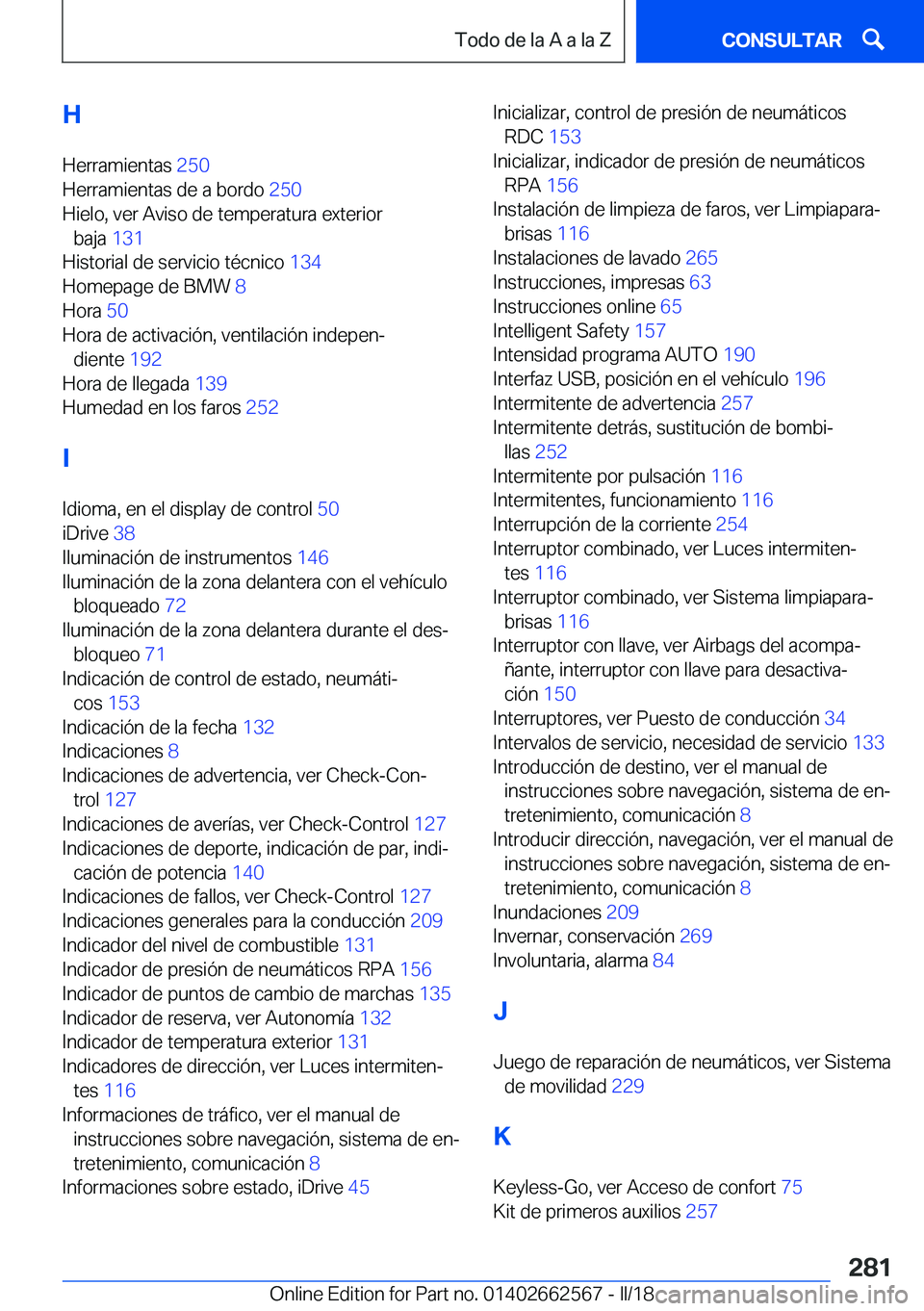 Todo de la A a la Z

CONSULTAR

H

Herramientas 250
Herramientas de a bordo 250
Hielo, ver Aviso de temperatura exterior baja 131
Historial de servicio técnico 134
Homepage de BMW 8
Hora 50
Hora de activación, ventilación independiente 192
Hora de llegada 139
Humedad en los faros 252

I

Idioma, en el display de control 50
iDrive 38
Iluminación de instrumentos 146
Iluminación de la zona delantera con el vehículo bloqueado 72
Iluminación de la zona delantera durante el desbloqueo 71
Indicación de control de estado, neumáticos 153
Indicación de la fecha 132
Indicaciones 8
Indicaciones de advertencia, ver Check-Control 127
Indicaciones de averías, ver Check-Control 127
Indicaciones de deporte, indicación de par, indicación de potencia 140
Indicaciones de fallos, ver Check-Control 127
Indicaciones generales para la conducción 209
Indicador del nivel de combustible 131
Indicador de presión de neumáticos RPA 156
Indicador de puntos de cambio de marchas 135
Indicador de reserva, ver Autonomía 132
Indicador de temperatura exterior 131
Indicadores de dirección, ver Luces intermitentes 116
Informaciones de tráfico, ver el manual de instrucciones sobre navegación, sistema de entretenimiento, comunicación 8
Informaciones sobre estado, iDrive 45

Inicializar, control de presión de neumáticos RDC 153
Inicializar, indicador de presión de neumáticos RPA 156
Instalación de limpieza de faros, ver Limpiaparabrisas 116
Instalaciones de lavado 265
Instrucciones, impresas 63
Instrucciones online 65
Intelligent Safety 157
Intensidad programa AUTO 190
Interfaz USB, posición en el vehículo 196
Intermitente de advertencia 257
Intermitente detrás, sustitución de bombillas 252
Intermitente por pulsación 116
Intermitentes, funcionamiento 116
Interrupción de la corriente 254
Interruptor combinado, ver Luces intermitentes 116
Interruptor combinado, ver Sistema limpiaparabrisas 116
Interruptor con llave, ver Airbags del acompañante, interruptor con llave para desactivación 150
Interruptores, ver Puesto de conducción 34
Intervalos de servicio, necesidad de servicio 133
Introducción de destino, ver el manual de instrucciones sobre navegación, sistema de entretenimiento, comunicación 8
Introducir dirección, navegación, ver el manual de instrucciones sobre navegación, sistema de entretenimiento, comunicación 8
Inundaciones 209
Invernar, conservación 269
Involuntaria, alarma 84

J

Juego de reparación de neumáticos, ver Sistema de movilidad 229

K

Keyless-Go, ver Acceso de confort 75
Kit de primeros auxilios 257

281

Online Edition for Part no. 01402662567 - II/18 carmanualsonline.info